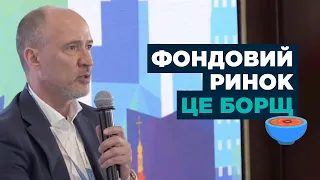 ФОНДОВИЙ
РИНОК
ЦЕ БОРЩ